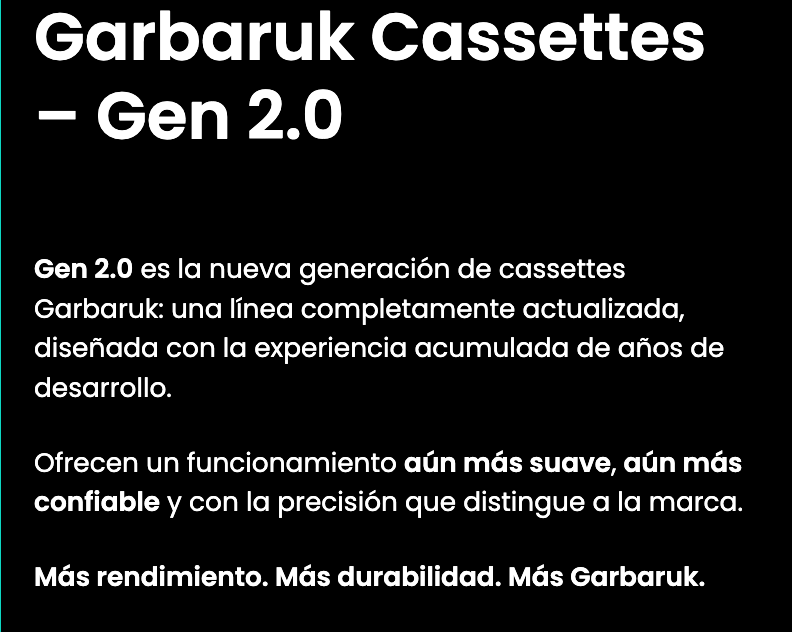 Garbaruk Cassettes – Gen 2.0

Gen 2.0 es la nueva generación de cassettes Garbaruk: una línea completamente actualizada, diseñada con la experiencia acumulada de años de desarrollo.

Ofrecen un funcionamiento aún más suave, aún más confiable y con la precisión que distingue a la marca.

Más rendimiento. Más durabilidad. Más Garbaruk.